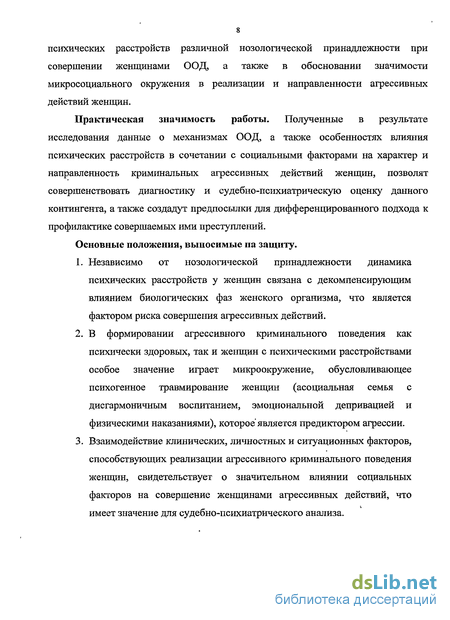 8

психических расстройств различной нозологической принадлежности при совершении женщинами ООД, а также в обосновании значимости микросоциального окружения в реализации и направленности агрессивных действий женщин.

Практическая значимость работы. Полученные в результате исследования данные о механизмах ООД, а также особенностях влияния психических расстройств в сочетании с социальными факторами на характер и направленность криминальных агрессивных действий женщин, позволят совершенствовать диагностику и судебно-психиатрическую оценку данного контингента, а также создадут предпосылки для дифференцированного подхода к профилактике совершаемых ими преступлений.

Основные положения, выносимые на защиту.

1. Независимо от нозологической принадлежности динамика психических расстройств у женщин связана с декомпенсирующим влиянием биологических фаз женского организма, что является фактором риска совершения агрессивных действий.

2. В формировании агрессивного криминального поведения как психически здоровых, так и женщин с психическими расстройствами особое значение играет микроокружение, обусловливающее психогенное травмирование женщин (асоциальная семья с дисгармоничным воспитанием, эмоциональной депривацией и физическими наказаниями), которое является предиктором агрессии.

3. Взаимодействие клинических, личностных и ситуационных факторов, способствующих реализации агрессивного криминального поведения женщин, свидетельствует о значительном влиянии социальных факторов на совершение женщинами агрессивных действий, что имеет значение для судебно-психиатрического анализа.

dsLib.net
библиотека диссертаций